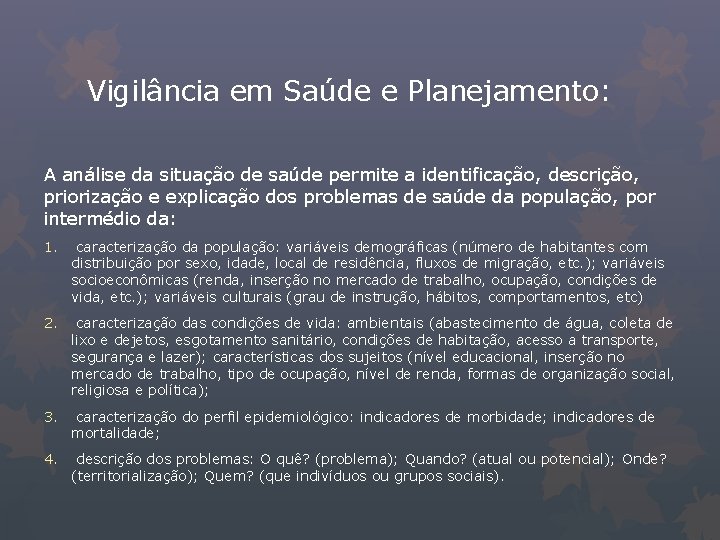 Vigilância em Saúde e Planejamento:

A análise da situação de saúde permite a identificação, descrição, priorização e explicação dos problemas de saúde da população, por intermédio da:

1. caracterização da população: variáveis demográficas (número de habitantes com distribuição por sexo, idade, local de residência, fluxos de migração, etc.); variáveis socioeconômicas (renda, inserção no mercado de trabalho, ocupação, condições de vida, etc.); variáveis culturais (grau de instrução, hábitos, comportamentos, etc)

2. caracterização das condições de vida: ambientais (abastecimento de água, coleta de lixo e dejetos, esgotamento sanitário, condições de habitação, acesso a transporte, segurança e lazer); características dos sujeitos (nível educacional, inserção no mercado de trabalho, tipo de ocupação, nível de renda, formas de organização social, religiosa e política);

3. caracterização do perfil epidemiológico: indicadores de morbidade; indicadores de mortalidade;

4. descrição dos problemas: O quê? (problema); Quando? (atual ou potencial); Onde? (territorialização); Quem? (que indivíduos ou grupos sociais).